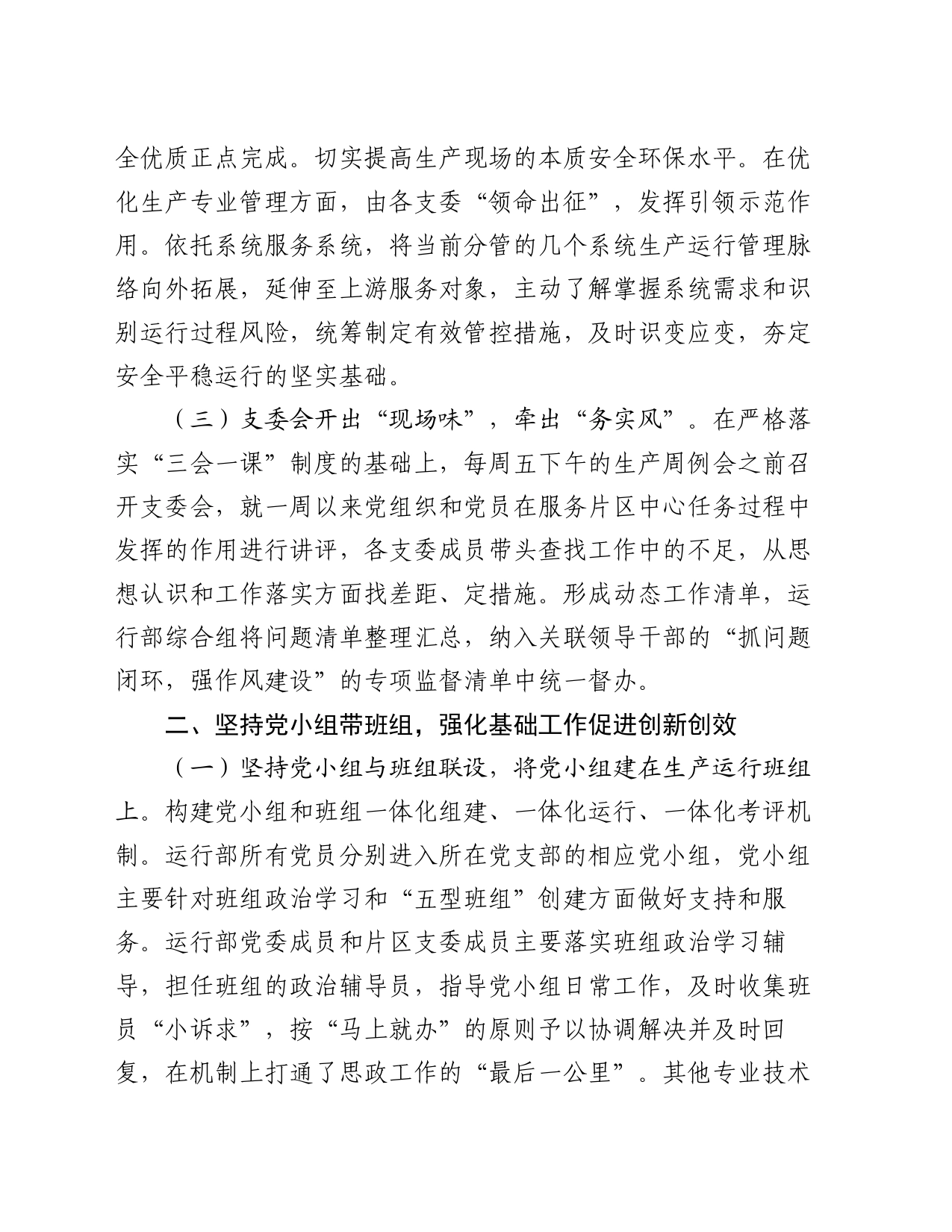 全优质正点完成。切实提高生产现场的本质安全环保水平。在优化生产专业管理方面，由各支委“领命出征”，发挥引领示范作用。依托系统服务系统，将当前分管的几个系统生产运行管理脉络向外拓展，延伸至上游服务对象，主动了解掌握系统需求和识别运行过程风险，统筹制定有效管控措施，及时识变应变，夯定安全平稳运行的坚实基础。

（三）支委会开出“现场味”，牵出“务实风”。在严格落实“三会一课”制度的基础上，每周五下午的生产周例会之前召开支委会，就一周以来党组织和党员在服务片区中心任务过程中发挥的作用进行讲评，各支委成员带头查找工作中的不足，从思想认识和工作落实方面找差距、定措施。形成动态工作清单，运行部综合组将问题清单整理汇总，纳入关联领导干部的“抓问题闭环，强作风建设”的专项监督清单中统一督办。

二、坚持党小组带班组，强化基础工作促进创新创效

（一）坚持党小组与班组联设，将党小组建在生产运行班组上。构建党小组和班组一体化组建、一体化运行、一体化考评机制。运行部所有党员分别进入所在党支部的相应党小组，党小组主要针对班组政治学习和“五型班组”创建方面做好支持和服务。运行部党委成员和片区支委成员主要落实班组政治学习辅导，担任班组的政治辅导员，指导党小组日常工作，及时收集班员“小诉求”，按“马上就办”的原则予以协调解决并及时回复，在机制上打通了思政工作的“最后一公里”。其他专业技术